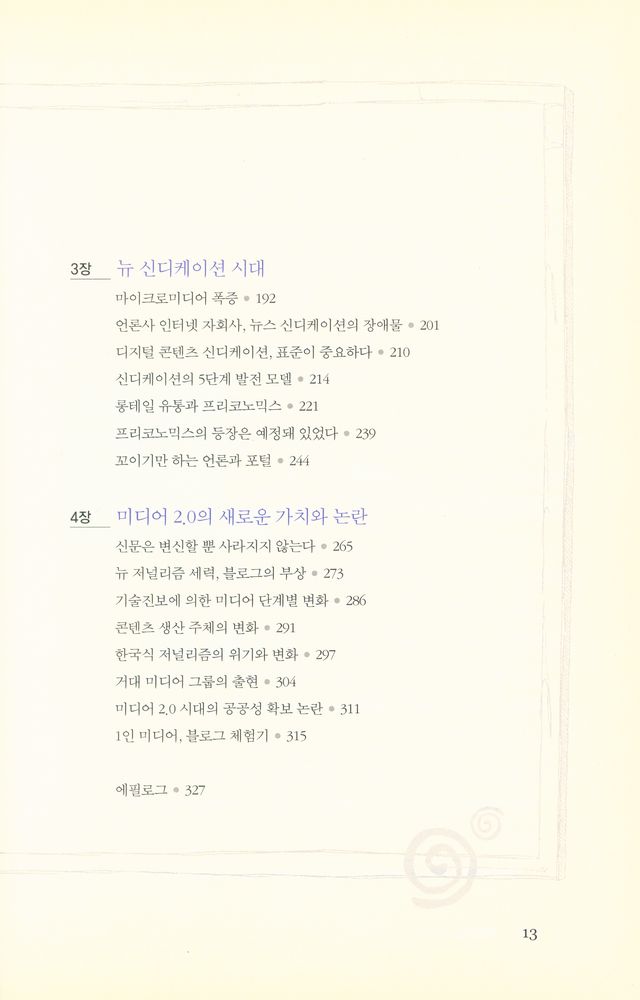 3장 뉴 신디케이션 시대

마이크로미디어 폭증 • 192
언론사 인터넷 자회사, 뉴스 신디케이션의 장애물 • 201
디지털 콘텐츠 신디케이션, 표준이 중요하다 • 210
신디케이션의 5단계 발전 모델 • 214
롱테일 유통과 프리코노믹스 • 221
프리코노믹스의 등장은 예정돼 있었다 • 239
꼬이기만 하는 언론과 포털 • 244

4장 미디어 2.0의 새로운 가치와 논란

신문은 변신할 뿐 사라지지 않는다 • 265
뉴 저널리즘 세력, 블로그의 부상 • 273
기술진보에 의한 미디어 단계별 변화 • 286
콘텐츠 생산 주체의 변화 • 291
한국식 저널리즘의 위기와 변화 • 297
거대 미디어 그룹의 출현 • 304
미디어 2.0 시대의 공공성 확보 논란 • 311
1인 미디어, 블로그 체험기 • 315

에필로그 • 327

13